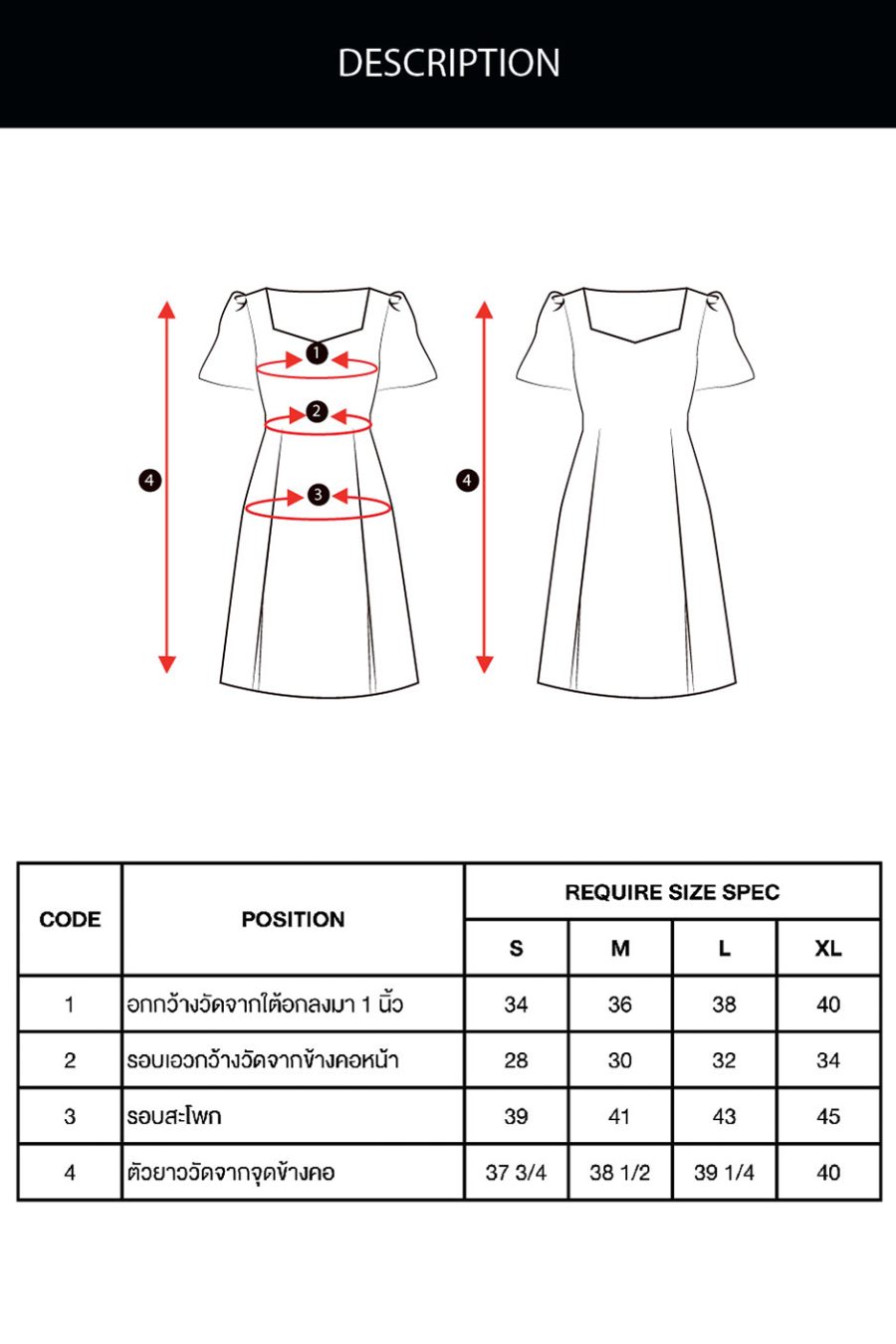 DESCRIPTION

1
2
3
4
4

| CODE | POSITION | REQUIRE SIZE SPEC | | | |
|---|---|---|---|---|---|
| | | S | M | L | XL |
| 1 | อกกว้างวัดจากใต้อกลงมา 1 นิ้ว | 34 | 36 | 38 | 40 |
| 2 | รอบเอวกว้างวัดจากข้างคอหน้า | 28 | 30 | 32 | 34 |
| 3 | รอบสะโพก | 39 | 41 | 43 | 45 |
| 4 | ตัวยาววัดจากจุดข้างคอ | 37 3/4 | 38 1/2 | 39 1/4 | 40 |